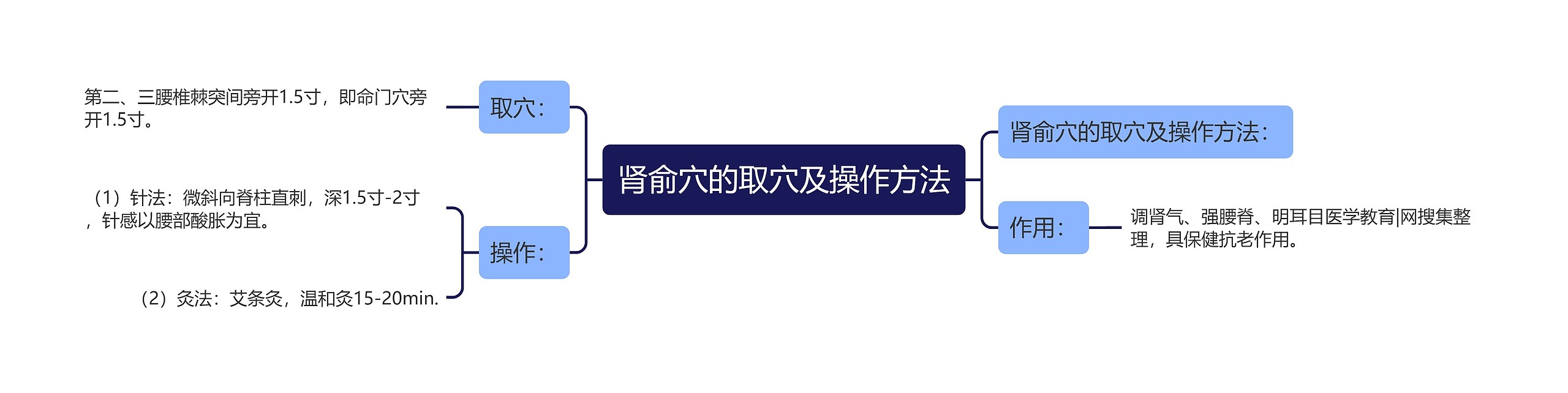 肾俞穴的取穴及操作方法

取穴：

第二、三腰椎棘突间旁开1.5寸，即命门穴旁开1.5寸。

操作：

（1）针法：微斜向脊柱直刺，深1.5寸-2寸，针感以腰部酸胀为宜。

（2）灸法：艾条灸，温和灸15-20min.

肾俞穴的取穴及操作方法：

作用：

调肾气、强腰脊、明耳目医学教育|网搜集整理，具保健抗老作用。